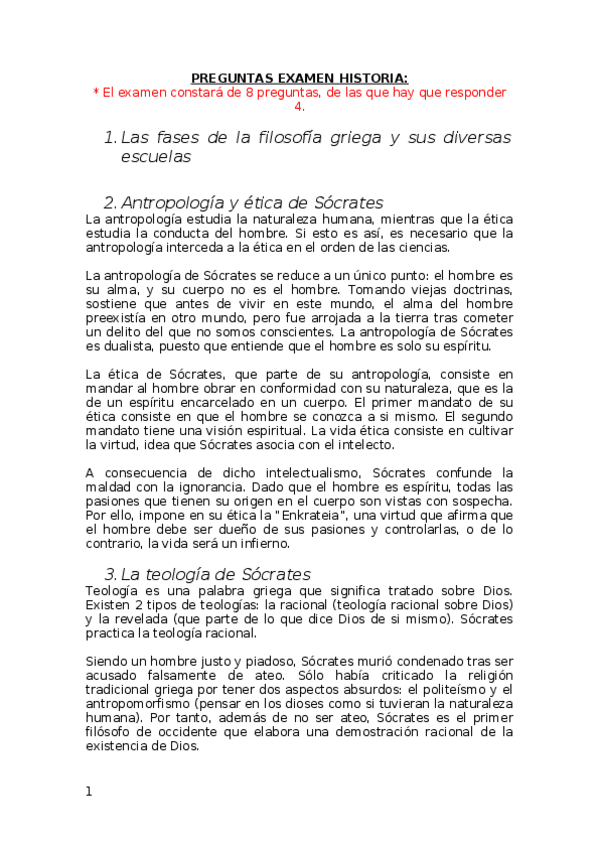 PREGUNTAS EXAMEN HISTORIA:
* El examen constará de 8 preguntas, de las que hay que responder 4.

1. Las fases de la filosofía griega y sus diversas escuelas

2. Antropología y ética de Sócrates
La antropología estudia la naturaleza humana, mientras que la ética estudia la conducta del hombre. Si esto es así, es necesario que la antropología interceda a la ética en el orden de las ciencias.

La antropología de Sócrates se reduce a un único punto: el hombre es su alma, y su cuerpo no es el hombre. Tomando viejas doctrinas, sostiene que antes de vivir en este mundo, el alma del hombre preexistía en otro mundo, pero fue arrojada a la tierra tras cometer un delito del que no somos conscientes. La antropología de Sócrates es dualista, puesto que entiende que el hombre es solo su espíritu.

La ética de Sócrates, que parte de su antropología, consiste en mandar al hombre obrar en conformidad con su naturaleza, que es la de un espíritu encarcelado en un cuerpo. El primer mandato de su ética consiste en que el hombre se conozca a si mismo. El segundo mandato tiene una visión espiritual. La vida ética consiste en cultivar la virtud, idea que Sócrates asocia con el intelecto.

A consecuencia de dicho intelectualismo, Sócrates confunde la maldad con la ignorancia. Dado que el hombre es espíritu, todas las pasiones que tienen su origen en el cuerpo son vistas con sospecha. Por ello, impone en su ética la "Enkrateia", una virtud que afirma que el hombre debe ser dueño de sus pasiones y controlarlas, o de lo contrario, la vida será un infierno.

3. La teología de Sócrates
Teología es una palabra griega que significa tratado sobre Dios. Existen 2 tipos de teologías: la racional (teología racional sobre Dios) y la revelada (que parte de lo que dice Dios de si mismo). Sócrates practica la teología racional.

Siendo un hombre justo y piadoso, Sócrates murió condenado tras ser acusado falsamente de ateo. Sólo había criticado la religión tradicional griega por tener dos aspectos absurdos: el politeísmo y el antropomorfismo (pensar en los dioses como si tuvieran la naturaleza humana). Por tanto, además de no ser ateo, Sócrates es el primer filósofo de occidente que elabora una demostración racional de la existencia de Dios.

1